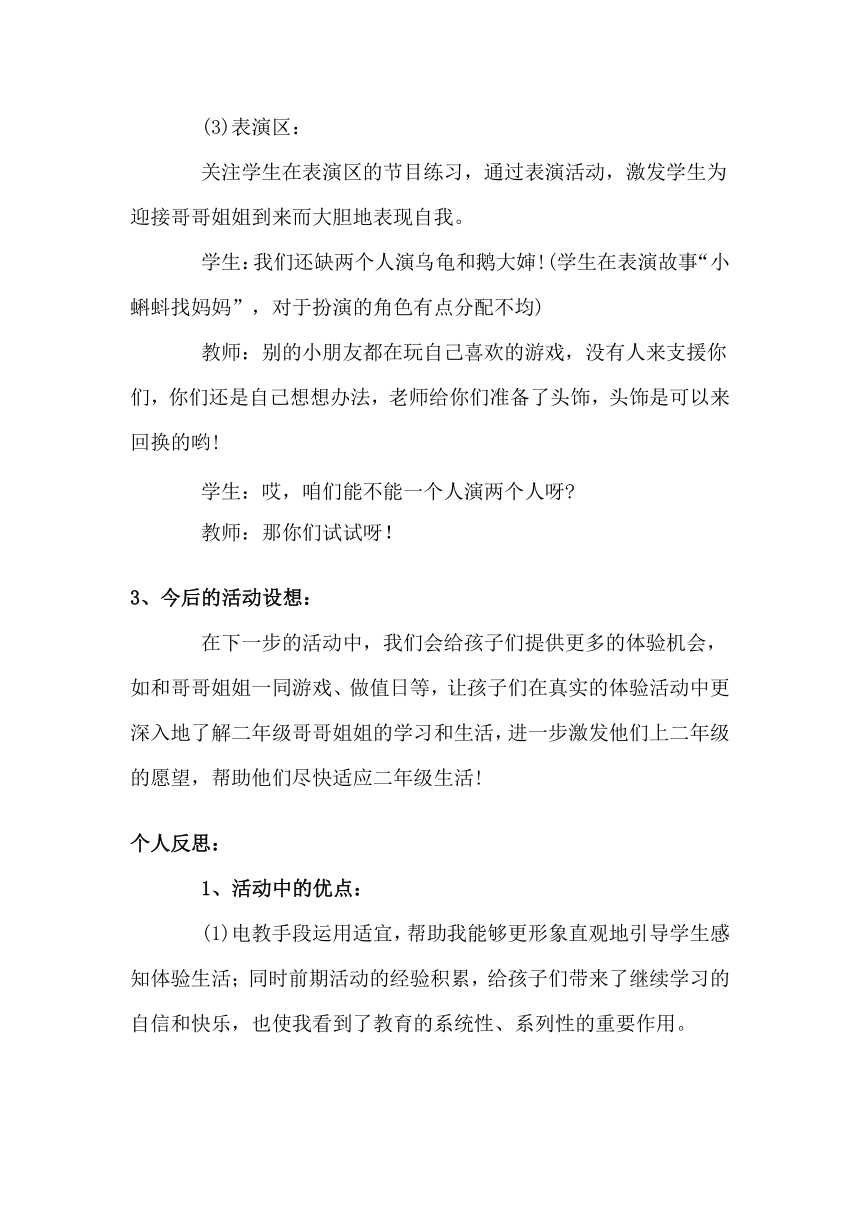 (3)表演区：

关注学生在表演区的节目练习，通过表演活动，激发学生为迎接哥哥姐姐到来而大胆地表现自我。

学生：我们还缺两个人演乌龟和鹅大婶！(学生在表演故事“小蝌蚪找妈妈”，对于扮演的角色有点分配不均)

教师：别的小朋友都在玩自己喜欢的游戏，没有人来支援你们，你们还是自己想想办法，老师给你们准备了头饰，头饰是可以来回换的哟！

学生：哎，咱们能不能一个人演两个人呀?

教师：那你们试试呀！

3、今后的活动设想：

在下一步的活动中，我们会给孩子们提供更多的体验机会，如和哥哥姐姐一同游戏、做值日等，让孩子们在真实的体验活动中更深入地了解二年级哥哥姐姐的学习和生活，进一步激发他们上二年级的愿望，帮助他们尽快适应二年级生活！

个人反思：

1、活动中的优点：

(1)电教手段运用适宜，帮助我能够更形象直观地引导学生感知体验生活；同时前期活动的经验积累，给孩子们带来了继续学习的自信和快乐，也使我看到了教育的系统性、系列性的重要作用。